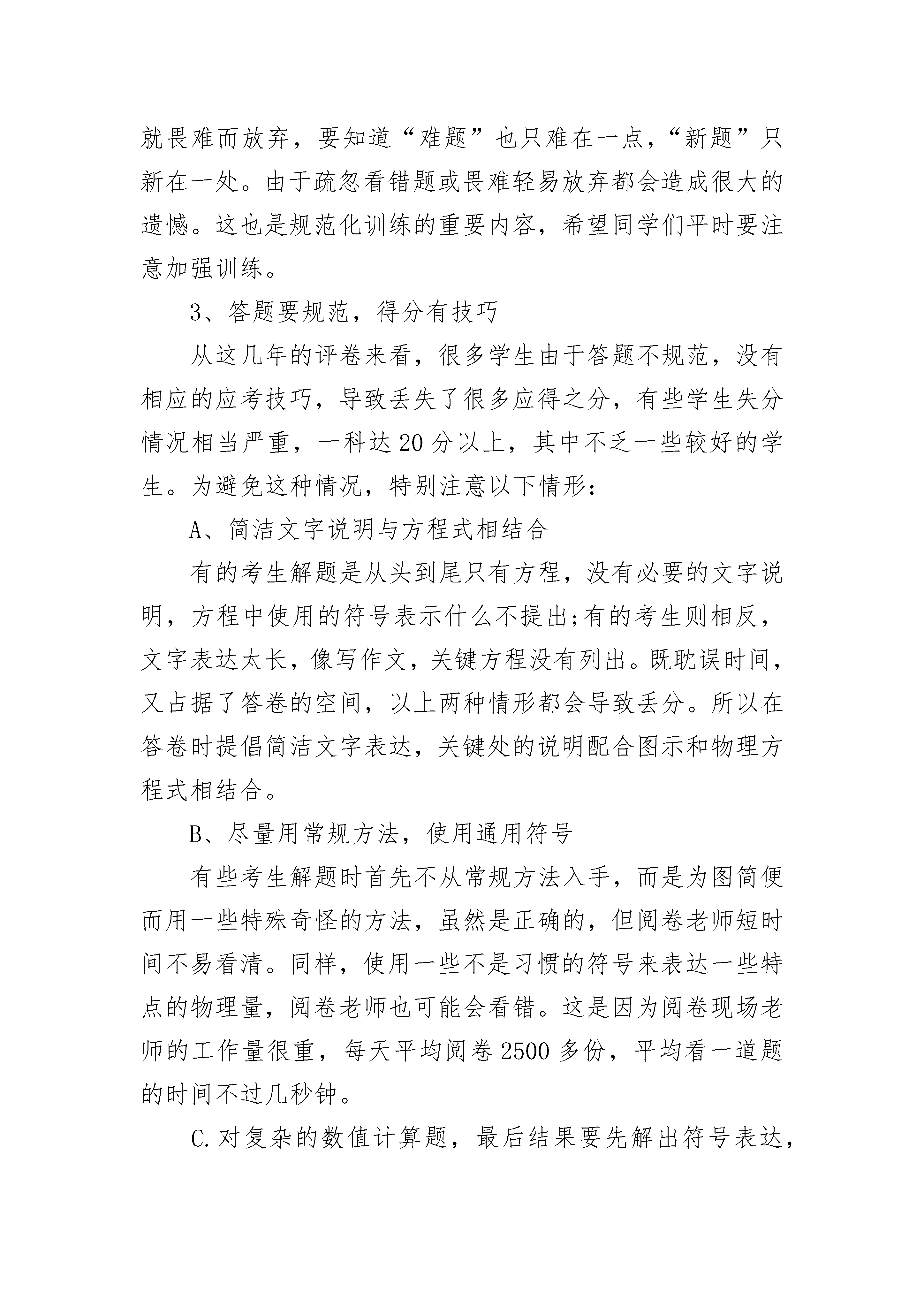 就畏难而放弃，要知道“难题”也只难在一点，“新题”只新在一处。由于疏忽看错题或畏难轻易放弃都会造成很大的遗憾。这也是规范化训练的重要内容，希望同学们平时要注意加强训练。

3、答题要规范，得分有技巧

从这几年的评卷来看，很多学生由于答题不规范，没有相应的应考技巧，导致丢失了很多应得之分，有些学生失分情况相当严重，一科达20分以上，其中不乏一些较好的学生。为避免这种情况，特别注意以下情形：

A、简洁文字说明与方程式相结合

有的考生解题是从头到尾只有方程，没有必要的文字说明，方程中使用的符号表示什么不提出;有的考生则相反，文字表达太长，像写作文，关键方程没有列出。既耽误时间，又占据了答卷的空间，以上两种情形都会导致丢分。所以在答卷时提倡简洁文字表达，关键处的说明配合图示和物理方程式相结合。

B、尽量用常规方法，使用通用符号

有些考生解题时首先不从常规方法入手，而是为图简便而用一些特殊奇怪的方法，虽然是正确的，但阅卷老师短时间不易看清。同样，使用一些不是习惯的符号来表达一些特点的物理量，阅卷老师也可能会看错。这是因为阅卷现场老师的工作量很重，每天平均阅卷2500多份，平均看一道题的时间不过几秒钟。

C.对复杂的数值计算题，最后结果要先解出符号表达，